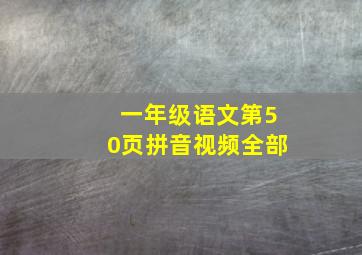 一年级语文第50页拼音视频全部